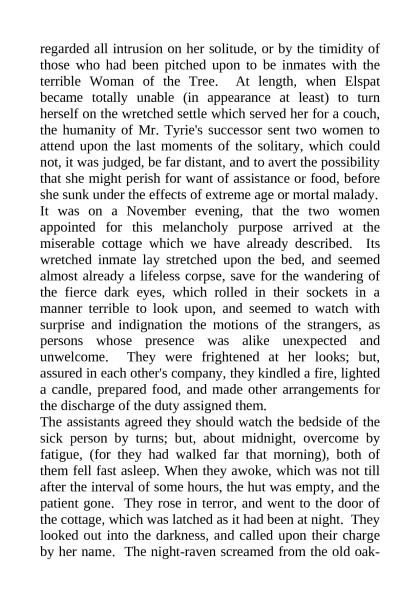 regarded all intrusion on her solitude, or by the timidity of those who had been pitched upon to be inmates with the terrible Woman of the Tree. At length, when Elspat became totally unable (in appearance at least) to turn herself on the wretched settle which served her for a couch, the humanity of Mr. Tyrie's successor sent two women to attend upon the last moments of the solitary, which could not, it was judged, be far distant, and to avert the possibility that she might perish for want of assistance or food, before she sunk under the effects of extreme age or mortal malady.
It was on a November evening, that the two women appointed for this melancholy purpose arrived at the miserable cottage which we have already described. Its wretched inmate lay stretched upon the bed, and seemed almost already a lifeless corpse, save for the wandering of the fierce dark eyes, which rolled in their sockets in a manner terrible to look upon, and seemed to watch with surprise and indignation the motions of the strangers, as persons whose presence was alike unexpected and unwelcome. They were frightened at her looks; but, assured in each other's company, they kindled a fire, lighted a candle, prepared food, and made other arrangements for the discharge of the duty assigned them.
The assistants agreed they should watch the bedside of the sick person by turns; but, about midnight, overcome by fatigue, (for they had walked far that morning), both of them fell fast asleep. When they awoke, which was not till after the interval of some hours, the hut was empty, and the patient gone. They rose in terror, and went to the door of the cottage, which was latched as it had been at night. They looked out into the darkness, and called upon their charge by her name. The night-raven screamed from the old oak-